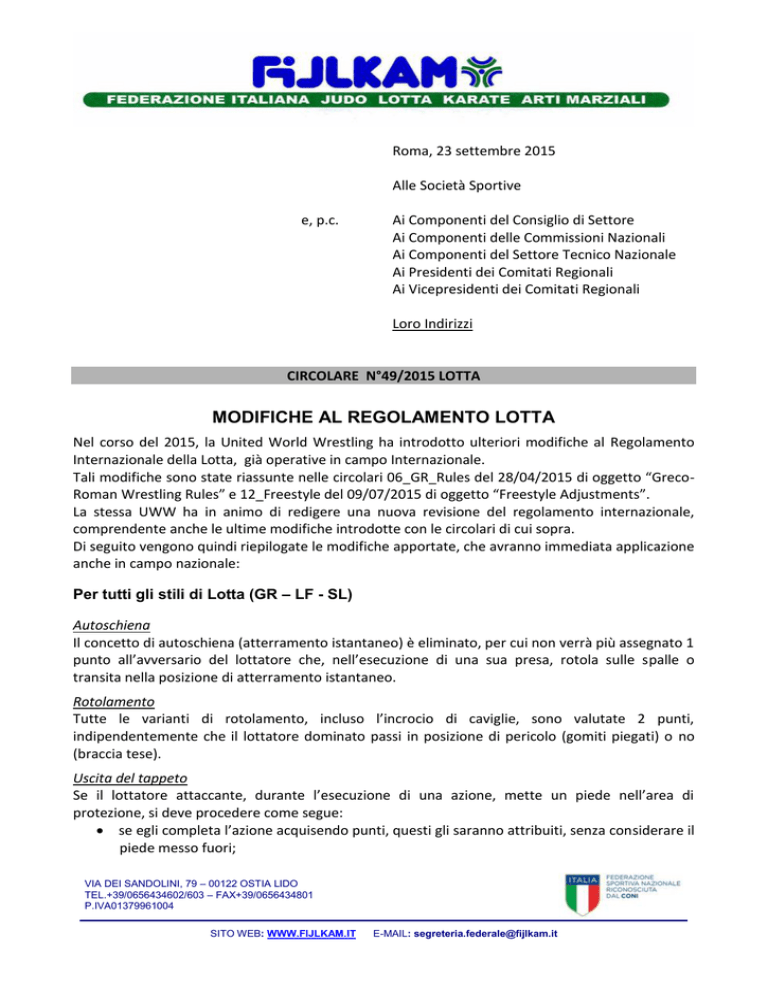 FIJLKAM
FEDERAZIONE ITALIANA JUDO LOTTA KARATE ARTI MARZIALI

Roma, 23 settembre 2015

Alle Società Sportive

e, p.c. Ai Componenti del Consiglio di Settore
Ai Componenti delle Commissioni Nazionali
Ai Componenti del Settore Tecnico Nazionale
Ai Presidenti dei Comitati Regionali
Ai Vicepresidenti dei Comitati Regionali

Loro Indirizzi

CIRCOLARE N°49/2015 LOTTA

MODIFICHE AL REGOLAMENTO LOTTA

Nel corso del 2015, la United World Wrestling ha introdotto ulteriori modifiche al Regolamento Internazionale della Lotta, già operative in campo Internazionale.
Tali modifiche sono state riassunte nelle circolari 06_GR_Rules del 28/04/2015 di oggetto "Greco-Roman Wrestling Rules" e 12_Freestyle del 09/07/2015 di oggetto "Freestyle Adjustments".
La stessa UWW ha in animo di redigere una nuova revisione del regolamento internazionale, comprendente anche le ultime modifiche introdotte con le circolari di cui sopra.
Di seguito vengono quindi riepilogate le modifiche apportate, che avranno immediata applicazione anche in campo nazionale:

Per tutti gli stili di Lotta (GR – LF - SL)

Autoschiena
Il concetto di autoschiena (atterramento istantaneo) è eliminato, per cui non verrà più assegnato 1 punto all'avversario del lottatore che, nell'esecuzione di una sua presa, rotola sulle spalle o transita nella posizione di atterramento istantaneo.

Rotolamento
Tutte le varianti di rotolamento, incluso l'incrocio di caviglie, sono valutate 2 punti, indipendentemente che il lottatore dominato passi in posizione di pericolo (gomiti piegati) o no (braccia tese).

Uscita del tappeto
Se il lottatore attaccante, durante l'esecuzione di una azione, mette un piede nell'area di protezione, si deve procedere come segue:
• se egli completa l'azione acquisendo punti, questi gli saranno attribuiti, senza considerare il piede messo fuori;

VIA DEI SANDOLINI, 79 – 00122 OSTIA LIDO
TEL.+39/0656434602/603 – FAX+39/0656434801
P.IVA01379961004

ITALIA FEDERAZIONE SPORTIVA NAZIONALE RICONOSCIUTA DAL CONI

SITO WEB: WWW.FIJLKAM.IT E-MAIL: segreteria.federale@fijlkam.it